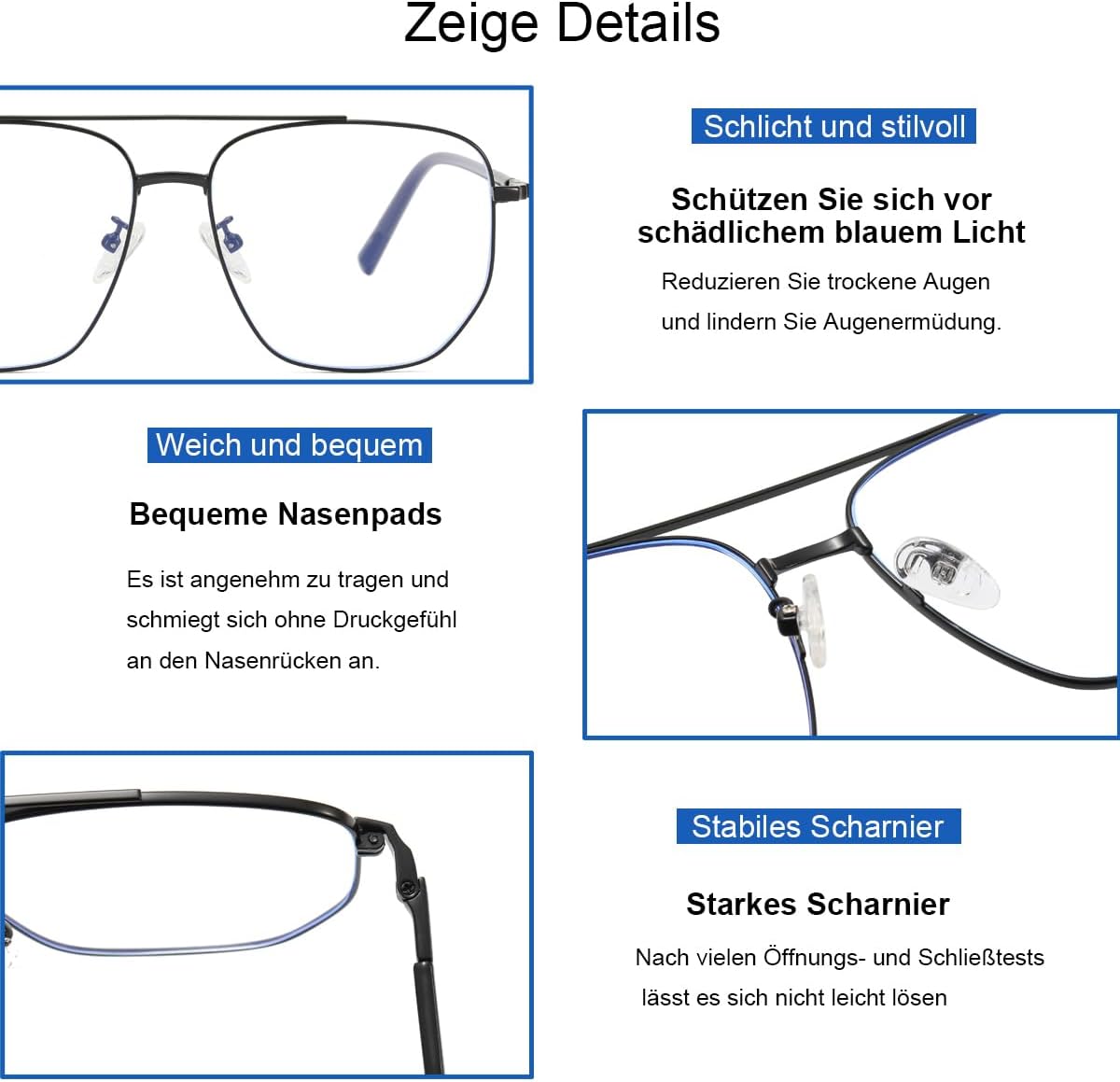 Zeige Details

Schlicht und stilvoll

Schützen Sie sich vor schädlichem blauem Licht

Reduzieren Sie trockene Augen und lindern Sie Augenermüdung.

Weich und bequem

Bequeme Nasenpads

Es ist angenehm zu tragen und schmiegt sich ohne Druckgefühl an den Nasenrücken an.

Stabiles Scharnier

Starkes Scharnier

Nach vielen Öffnungs- und Schließtests lässt es sich nicht leicht lösen